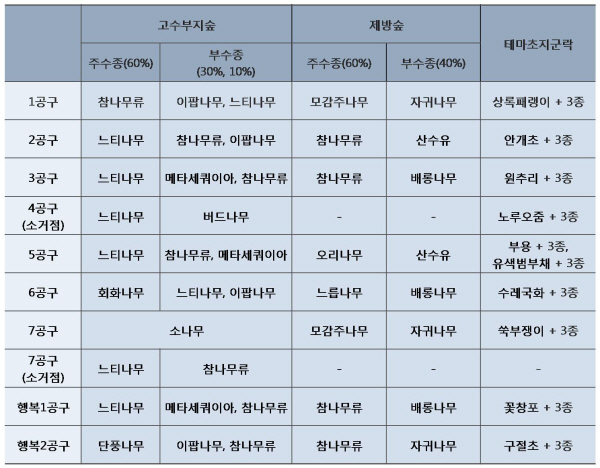 | | 고수부지숲 | | 제방숲 | | 테마초지군락 |
|---|---|---|---|---|---|
| | 주수종(60%) | 부수종 (30%, 10%) | 주수종(60%) | 부수종(40%) | |
| 1공구 | 참나무류 | 이팝나무, 느티나무 | 모감주나무 | 자귀나무 | 상록패랭이 + 3종 |
| 2공구 | 느티나무 | 참나무류, 이팝나무 | 참나무류 | 산수유 | 안개초 + 3종 |
| 3공구 | 느티나무 | 메타세쿼이아, 참나무류 | 참나무류 | 배롱나무 | 원추리 + 3종 |
| 4공구 (소거점) | 느티나무 | 버드나무 | - | - | 노루오줌 + 3종 |
| 5공구 | 느티나무 | 참나무류, 메타세쿼이아 | 오리나무 | 산수유 | 부용 + 3종, 유색범부채 + 3종 |
| 6공구 | 회화나무 | 느티나무, 이팝나무 | 느릅나무 | 배롱나무 | 수레국화 + 3종 |
| 7공구 | 소나무 | | 모감주나무 | 자귀나무 | 쑥부쟁이 + 3종 |
| 7공구 (소거점) | 느티나무 | 참나무류 | - | - | - |
| 행복1공구 | 느티나무 | 메타세쿼이아, 참나무류 | 참나무류 | 배롱나무 | 꽃창포 + 3종 |
| 행복2공구 | 단풍나무 | 이팝나무, 참나무류 | 참나무류 | 자귀나무 | 구절초 + 3종 |